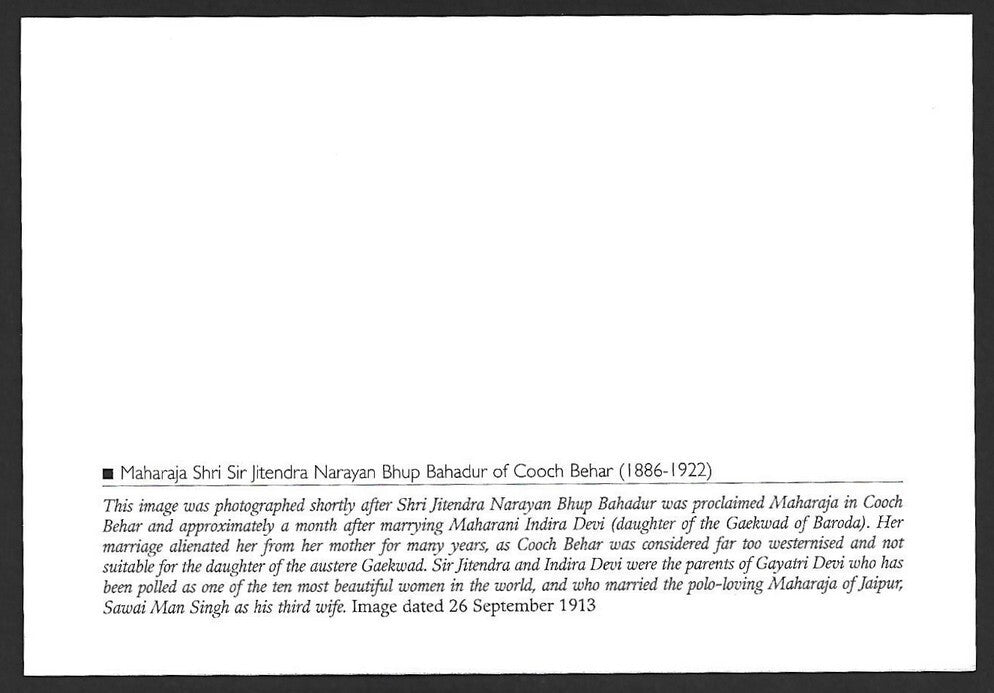 ■ Maharaja Shri Sir Jitendra Narayan Bhup Bahadur of Cooch Behar (1886-1922)

This image was photographed shortly after Shri Jitendra Narayan Bhup Bahadur was proclaimed Maharaja in Cooch Behar and approximately a month after marrying Maharani Indira Devi (daughter of the Gaekwad of Baroda). Her marriage alienated her from her mother for many years, as Cooch Behar was considered far too westernised and not suitable for the daughter of the austere Gaekwad. Sir Jitendra and Indira Devi were the parents of Gayatri Devi who has been polled as one of the ten most beautiful women in the world, and who married the polo-loving Maharaja of Jaipur, Sawai Man Singh as his third wife. Image dated 26 September 1913